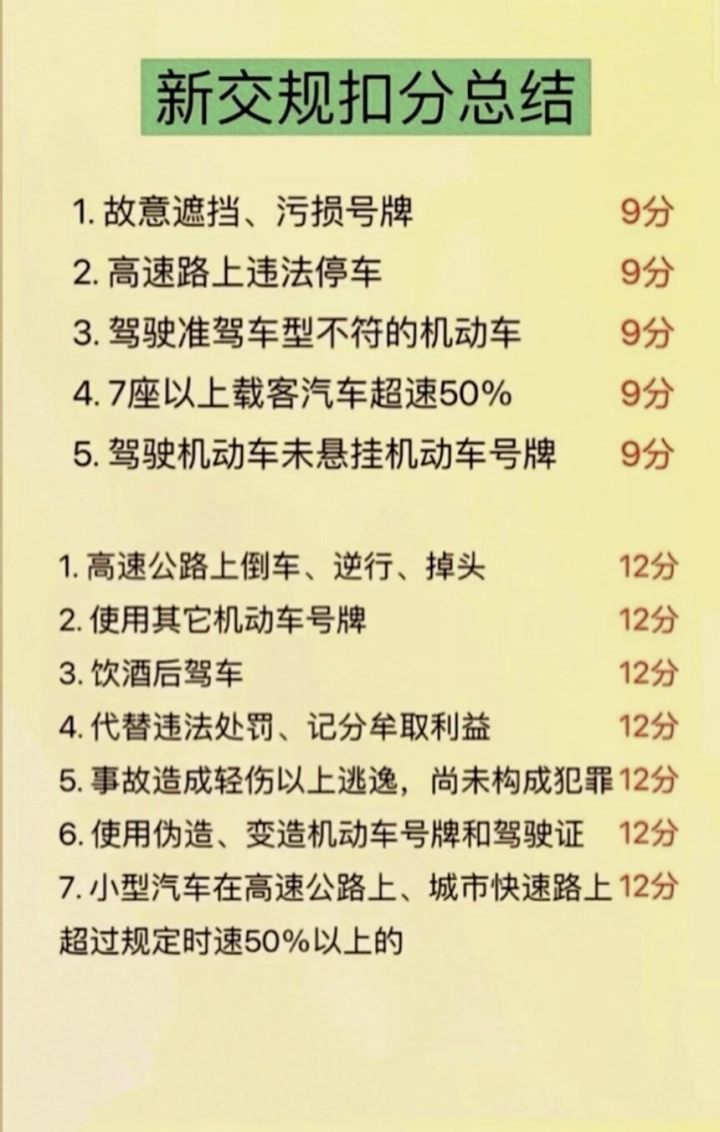 新交规扣分总结

1.故意遮挡、污损号牌 9分
2.高速路上违法停车 9分
3.驾驶准驾车型不符的机动车 9分
4.7座以上载客汽车超速50% 9分
5.驾驶机动车未悬挂机动车号牌 9分

1.高速公路上倒车、逆行、掉头 12分
2.使用其它机动车号牌 12分
3.饮酒后驾车 12分
4.代替违法处罚、记分牟取利益 12分
5.事故造成轻伤以上逃逸，尚未构成犯罪 12分
6.使用伪造、变造机动车号牌和驾驶证 12分
7.小型汽车在高速公路上、城市快速路上超过规定时速50%以上的 12分